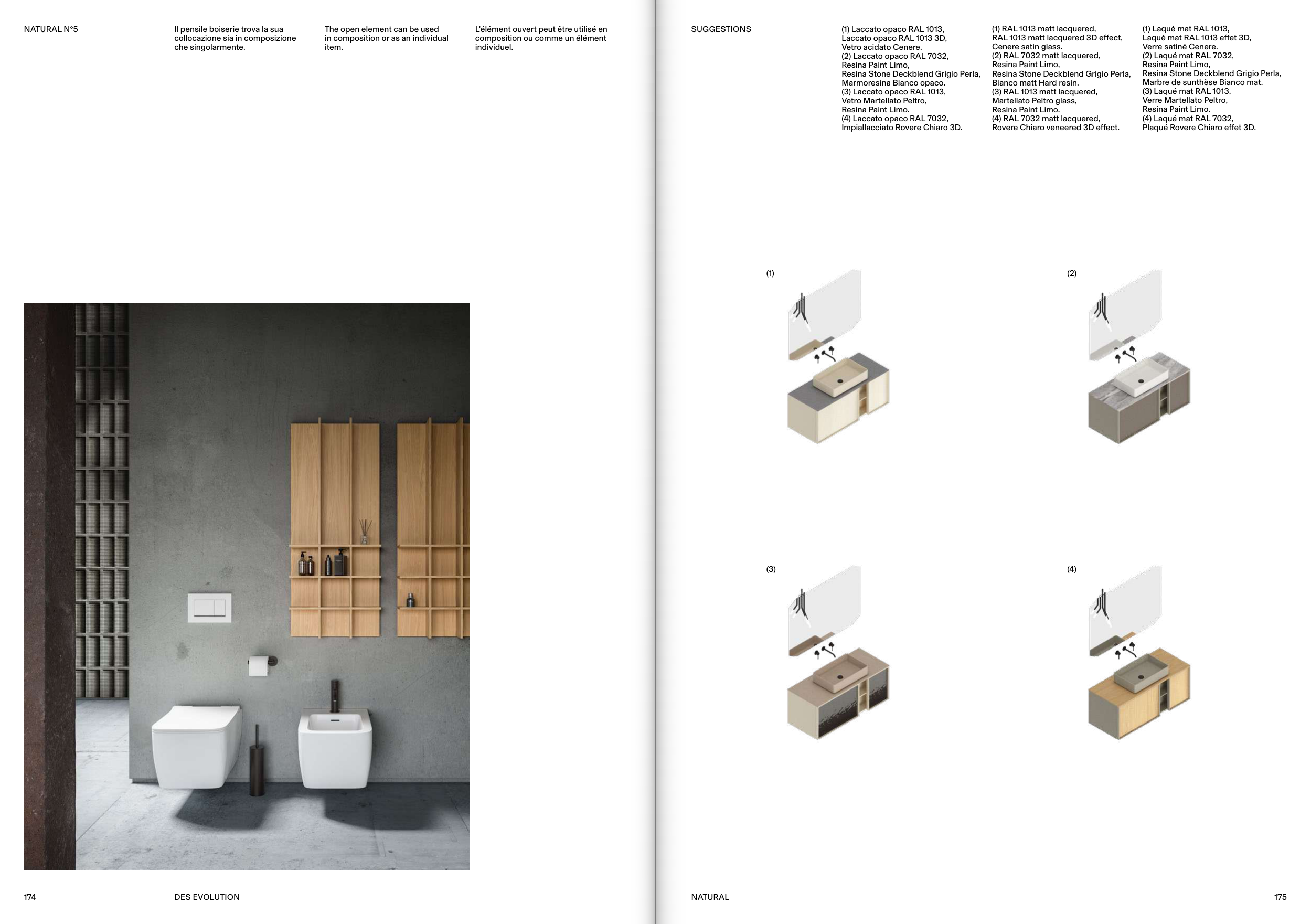 NATURAL N°5

Il pensile boiserie trova la sua collocazione sia in composizione che singolarmente.

The open element can be used in composition or as an individual item.

L'élément ouvert peut être utilisé en composition ou comme un élément individuel.

174

DES EVOLUTION

SUGGESTIONS

(1) Laccato opaco RAL 1013,
Laccato opaco RAL 1013 3D,
Vetro acidato Cenere.
(2) Laccato opaco RAL 7032,
Resina Paint Limo,
Resina Stone Deckblend Grigio Perla,
Marmoresina Bianco opaco.
(3) Laccato opaco RAL 1013,
Vetro Martellato Peltro,
Resina Paint Limo.
(4) Laccato opaco RAL 7032,
Impiallacciato Rovere Chiaro 3D.

(1) RAL 1013 matt lacquered,
RAL 1013 matt lacquered 3D effect,
Cenere satin glass.
(2) RAL 7032 matt lacquered,
Resina Paint Limo,
Resina Stone Deckblend Grigio Perla,
Bianco matt Hard resin.
(3) RAL 1013 matt lacquered,
Martellato Peltro glass,
Resina Paint Limo.
(4) RAL 7032 matt lacquered,
Rovere Chiaro veneered 3D effect.

(1) Laqué mat RAL 1013,
Laqué mat RAL 1013 effet 3D,
Verre satiné Cenere.
(2) Laqué mat RAL 7032,
Resina Paint Limo,
Resina Stone Deckblend Grigio Perla,
Marbre de sunthèse Bianco mat.
(3) Laqué mat RAL 1013,
Verre Martellato Peltro,
Resina Paint Limo.
(4) Laqué mat RAL 7032,
Plaqué Rovere Chiaro effet 3D.

(1)

(2)

(3)

(4)

NATURAL

175